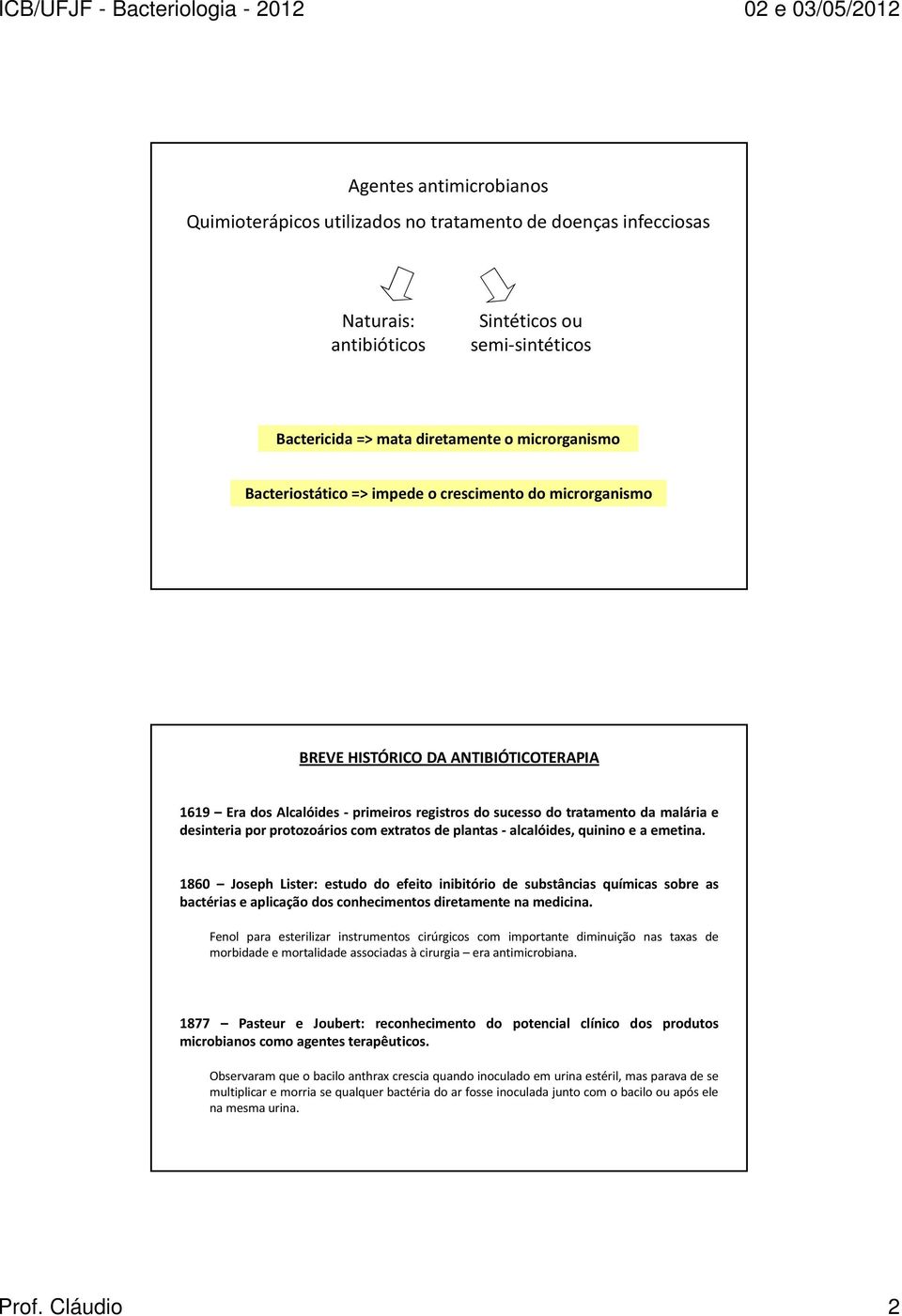 ICB/UFJF - Bacteriologia - 2012

02 e 03/05/2012

Agentes antimicrobianos

Quimioterápicos utilizados no tratamento de doenças infecciosas

Naturais: antibióticos

Sintéticos ou semi-sintéticos

Bactericida => mata diretamente o microrganismo

Bacteriostático => impede o crescimento do microrganismo

BREVE HISTÓRICO DA ANTIBIÓTICOTERAPIA

1619 – Era dos Alcalóides - primeiros registros do sucesso do tratamento da malária e desinteria por protozoários com extratos de plantas - alcalóides, quinino e a emetina.

1860 – Joseph Lister: estudo do efeito inibitório de substâncias químicas sobre as bactérias e aplicação dos conhecimentos diretamente na medicina.

Fenol para esterilizar instrumentos cirúrgicos com importante diminuição nas taxas de morbidade e mortalidade associadas à cirurgia – era antimicrobiana.

1877 – Pasteur e Joubert: reconhecimento do potencial clínico dos produtos microbianos como agentes terapêuticos.

Observaram que o bacilo anthrax crescia quando inoculado em urina estéril, mas parava de se multiplicar e morria se qualquer bactéria do ar fosse inoculada junto com o bacilo ou após ele na mesma urina.

Prof. Cláudio

2